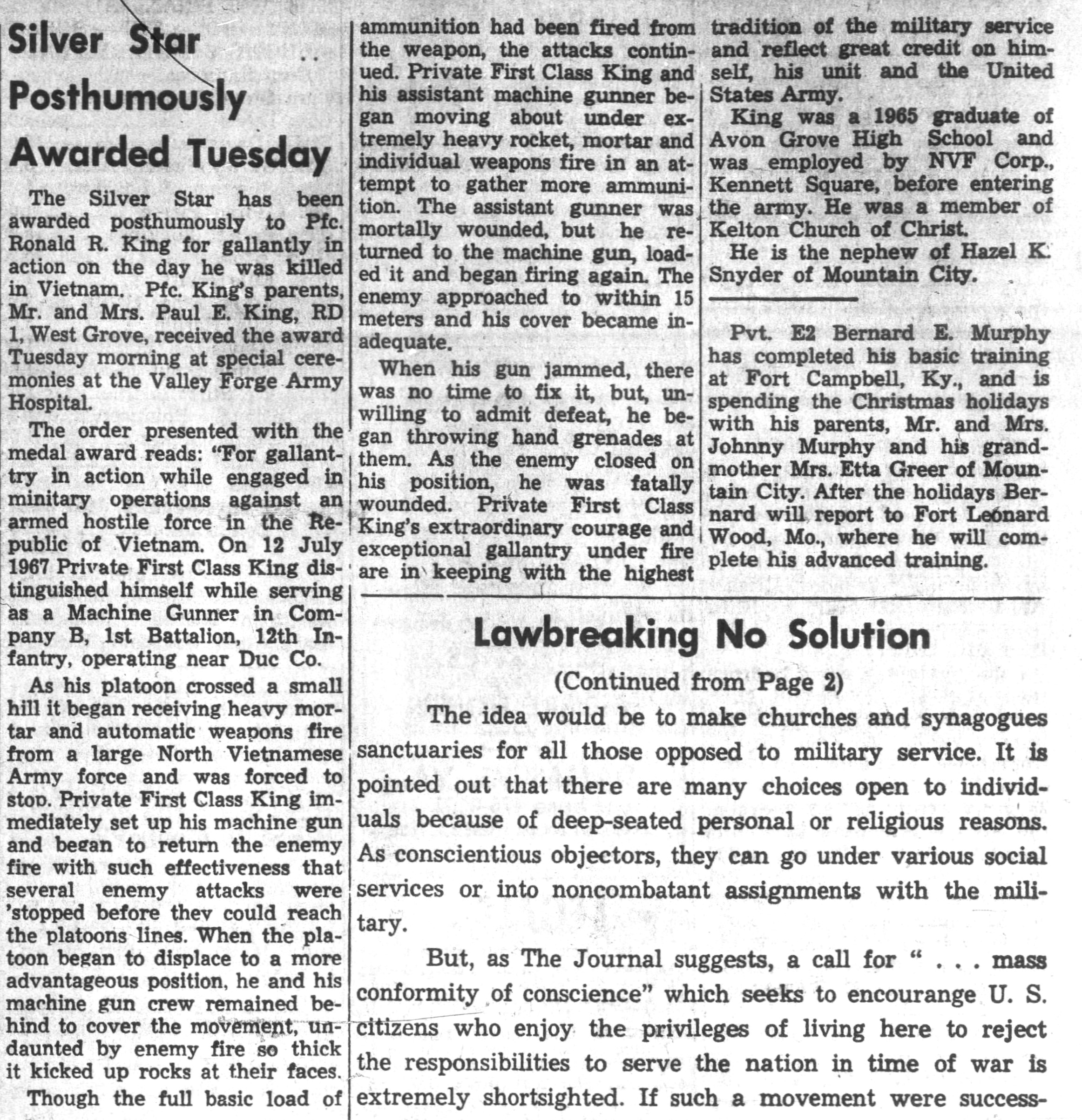 Silver Star Posthumously Awarded Tuesday

The Silver Star has been awarded posthumously to Pfc. Ronald R. King for gallantly in action on the day he was killed in Vietnam. Pfc. King's parents, Mr. and Mrs. Paul E. King, RD 1, West Grove, received the award Tuesday morning at special ceremonies at the Valley Forge Army Hospital.

The order presented with the medal award reads: "For gallantry in action while engaged in minitary operations against an armed hostile force in the Republic of Vietnam. On 12 July 1967 Private First Class King distinguished himself while serving as a Machine Gunner in Company B, 1st Battalion, 12th Infantry, operating near Duc Co.

As his platoon crossed a small hill it began receiving heavy mortar and automatic weapons fire from a large North Vietnamese Army force and was forced to stop. Private First Class King immediately set up his machine gun and began to return the enemy fire with such effectiveness that several enemy attacks were 'stopped before they could reach the platoons lines. When the platoon began to displace to a more advantageous position, he and his machine gun crew remained behind to cover the movement, undaunted by enemy fire so thick it kicked up rocks at their faces.

Though the full basic load of ammunition had been fired from the weapon, the attacks continued. Private First Class King and his assistant machine gunner began moving about under extremely heavy rocket, mortar and individual weapons fire in an attempt to gather more ammunition. The assistant gunner was mortally wounded, but he returned to the machine gun, loaded it and began firing again. The enemy approached to within 15 meters and his cover became inadequate.

When his gun jammed, there was no time to fix it, but, unwilling to admit defeat, he began throwing hand grenades at them. As the enemy closed on his position, he was fatally wounded. Private First Class King's extraordinary courage and exceptional gallantry under fire are in keeping with the highest tradition of the military service and reflect great credit on himself, his unit and the United States Army.

King was a 1965 graduate of Avon Grove High School and was employed by NVF Corp., Kennett Square, before entering the army. He was a member of Kelton Church of Christ.

He is the nephew of Hazel K. Snyder of Mountain City.

Pvt. E2 Bernard E. Murphy has completed his basic training at Fort Campbell, Ky., and is spending the Christmas holidays with his parents, Mr. and Mrs. Johnny Murphy and his grandmother Mrs. Etta Greer of Mountain City. After the holidays Bernard will report to Fort Leonard Wood, Mo., where he will complete his advanced training.

Lawbreaking No Solution

(Continued from Page 2)

The idea would be to make churches and synagogues sanctuaries for all those opposed to military service. It is pointed out that there are many choices open to individuals because of deep-seated personal or religious reasons. As conscientious objectors, they can go under various social services or into noncombatant assignments with the military.

But, as The Journal suggests, a call for " . . . mass conformity of conscience" which seeks to encourange U. S. citizens who enjoy the privileges of living here to reject the responsibilities to serve the nation in time of war is extremely shortsighted. If such a movement were success-